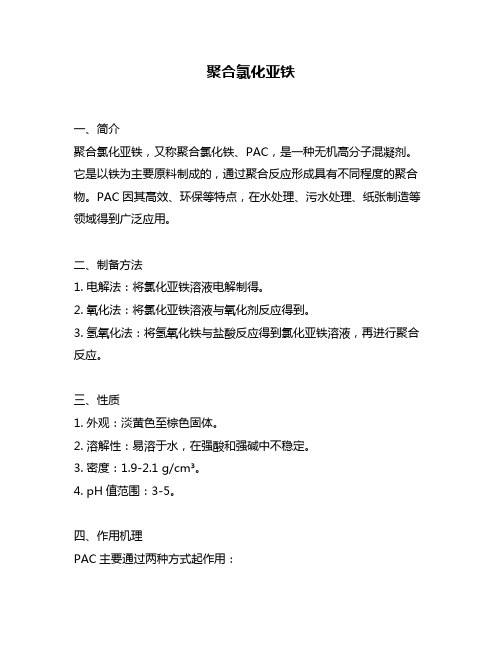 聚合氯化亚铁

一、简介
聚合氯化亚铁，又称聚合氯化铁、PAC，是一种无机高分子混凝剂。它是以铁为主要原料制成的，通过聚合反应形成具有不同程度的聚合物。PAC 因其高效、环保等特点，在水处理、污水处理、纸张制造等领域得到广泛应用。

二、制备方法
1. 电解法：将氯化亚铁溶液电解制得。
2. 氧化法：将氯化亚铁溶液与氧化剂反应得到。
3. 氢氧化法：将氢氧化铁与盐酸反应得到氯化亚铁溶液，再进行聚合反应。

三、性质
1. 外观：淡黄色至棕色固体。
2. 溶解性：易溶于水，在强酸和强碱中不稳定。
3. 密度：1.9-2.1 g/cm³。
4. pH 值范围：3-5。

四、作用机理
PAC 主要通过两种方式起作用：